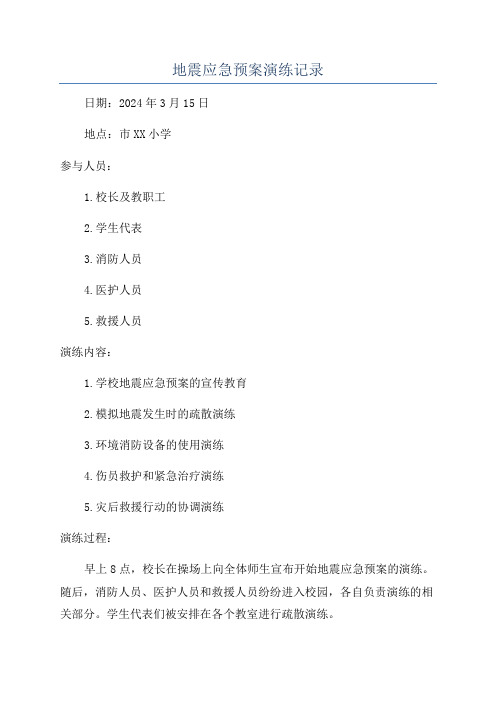 地震应急预案演练记录

日期：2024年3月15日

地点：市XX小学

参与人员：

1.校长及教职工

2.学生代表

3.消防人员

4.医护人员

5.救援人员

演练内容：

1.学校地震应急预案的宣传教育

2.模拟地震发生时的疏散演练

3.环境消防设备的使用演练

4.伤员救护和紧急治疗演练

5.灾后救援行动的协调演练

演练过程：

早上8点，校长在操场上向全体师生宣布开始地震应急预案的演练。随后，消防人员、医护人员和救援人员纷纷进入校园，各自负责演练的相关部分。学生代表们被安排在各个教室进行疏散演练。